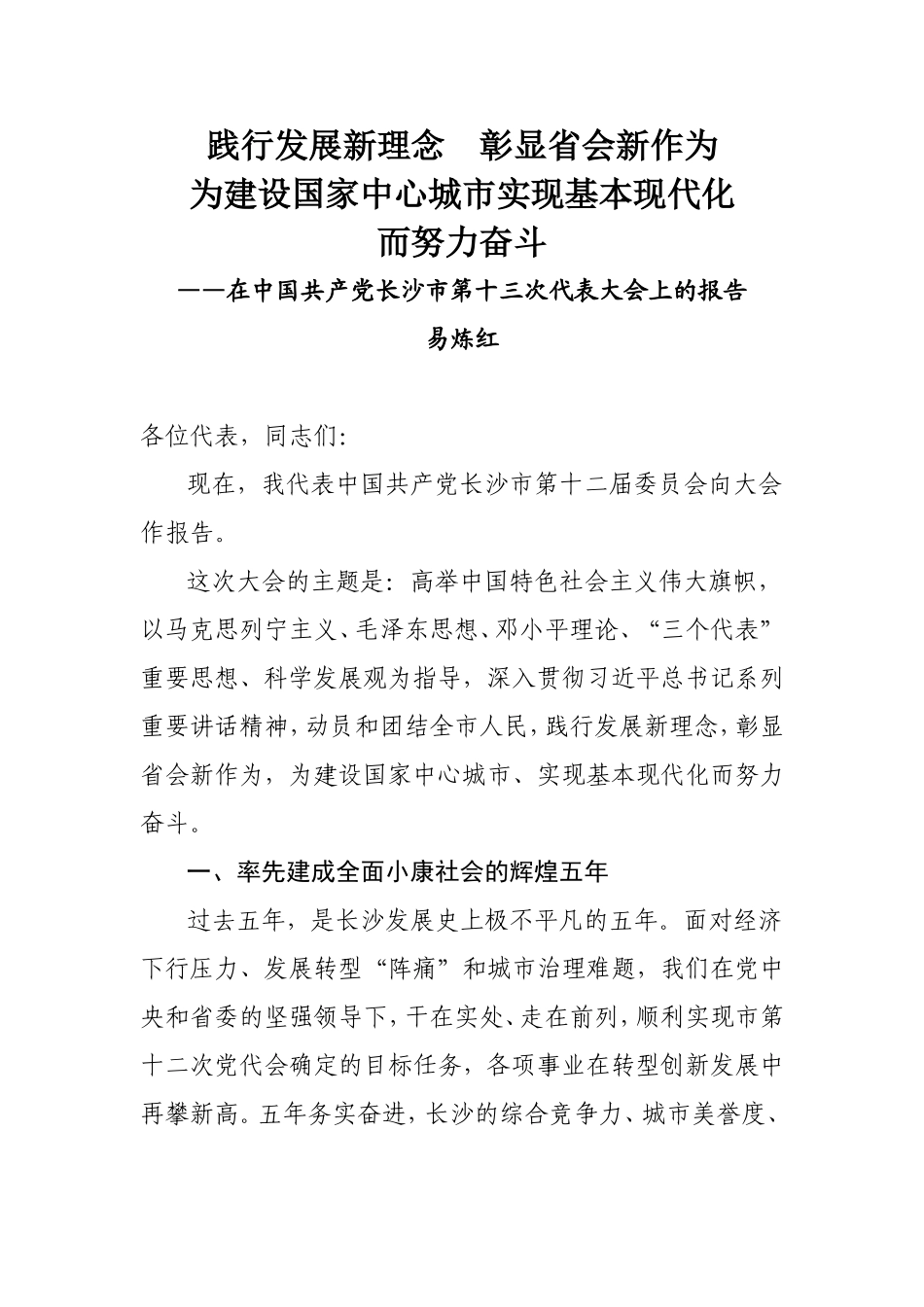 践行发展新理念　彰显省会新作为
为建设国家中心城市实现基本现代化
而努力奋斗

——在中国共产党长沙市第十三次代表大会上的报告

易炼红

各位代表，同志们：

现在，我代表中国共产党长沙市第十二届委员会向大会作报告。

这次大会的主题是：高举中国特色社会主义伟大旗帜，以马克思列宁主义、毛泽东思想、邓小平理论、“三个代表”重要思想、科学发展观为指导，深入贯彻习近平总书记系列重要讲话精神，动员和团结全市人民，践行发展新理念，彰显省会新作为，为建设国家中心城市、实现基本现代化而努力奋斗。

一、率先建成全面小康社会的辉煌五年

过去五年，是长沙发展史上极不平凡的五年。面对经济下行压力、发展转型“阵痛”和城市治理难题，我们在党中央和省委的坚强领导下，干在实处、走在前列，顺利实现市第十二次党代会确定的目标任务，各项事业在转型创新发展中再攀新高。五年务实奋进，长沙的综合竞争力、城市美誉度、